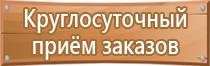 Круглосуточный приём заказов